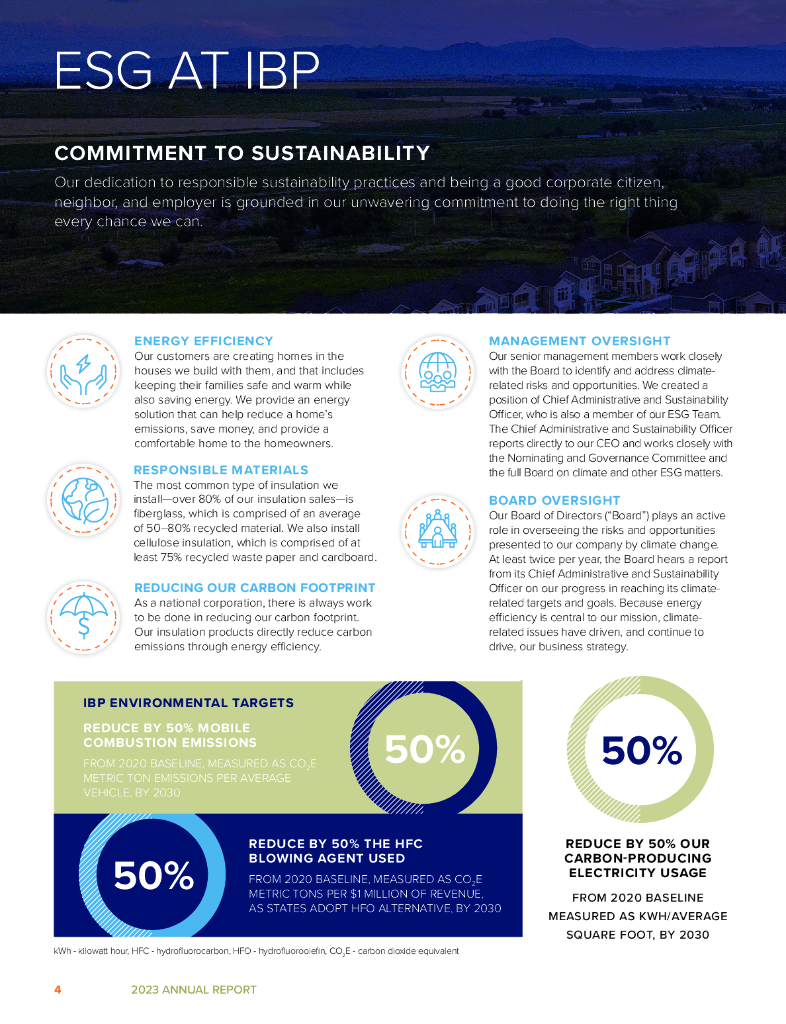 ESG AT IBP

COMMITMENT TO SUSTAINABILITY

Our dedication to responsible sustainability practices and being a good corporate citizen, neighbor, and employer is grounded in our unwavering commitment to doing the right thing every chance we can.

ENERGY EFFICIENCY
Our customers are creating homes in the houses we build with them, and that includes keeping their families safe and warm while also saving energy. We provide an energy solution that can help reduce a home's emissions, save money, and provide a comfortable home to the homeowners.

RESPONSIBLE MATERIALS
The most common type of insulation we install—over 80% of our insulation sales—is fiberglass, which is comprised of an average of 50–80% recycled material. We also install cellulose insulation, which is comprised of at least 75% recycled waste paper and cardboard.

REDUCING OUR CARBON FOOTPRINT
As a national corporation, there is always work to be done in reducing our carbon footprint. Our insulation products directly reduce carbon emissions through energy efficiency.

MANAGEMENT OVERSIGHT
Our senior management members work closely with the Board to identify and address climate-related risks and opportunities. We created a position of Chief Administrative and Sustainability Officer, who is also a member of our ESG Team. The Chief Administrative and Sustainability Officer reports directly to our CEO and works closely with the Nominating and Governance Committee and the full Board on climate and other ESG matters.

BOARD OVERSIGHT
Our Board of Directors ("Board") plays an active role in overseeing the risks and opportunities presented to our company by climate change. At least twice per year, the Board hears a report from its Chief Administrative and Sustainability Officer on our progress in reaching its climate-related targets and goals. Because energy efficiency is central to our mission, climate-related issues have driven, and continue to drive, our business strategy.

IBP ENVIRONMENTAL TARGETS

REDUCE BY 50% MOBILE COMBUSTION EMISSIONS
FROM 2020 BASELINE, MEASURED AS $CO_2E$ METRIC TON EMISSIONS PER AVERAGE VEHICLE, BY 2030

50%

50%

REDUCE BY 50% THE HFC BLOWING AGENT USED
FROM 2020 BASELINE, MEASURED AS $CO_2E$ METRIC TONS PER $1 MILLION OF REVENUE, AS STATES ADOPT HFO ALTERNATIVE, BY 2030

50%

REDUCE BY 50% OUR CARBON-PRODUCING ELECTRICITY USAGE
FROM 2020 BASELINE MEASURED AS KWH/AVERAGE SQUARE FOOT, BY 2030

kWh - kilowatt hour, HFC - hydrofluorocarbon, HFO - hydrofluoroolefin, $CO_2E$ - carbon dioxide equivalent

4 2023 ANNUAL REPORT